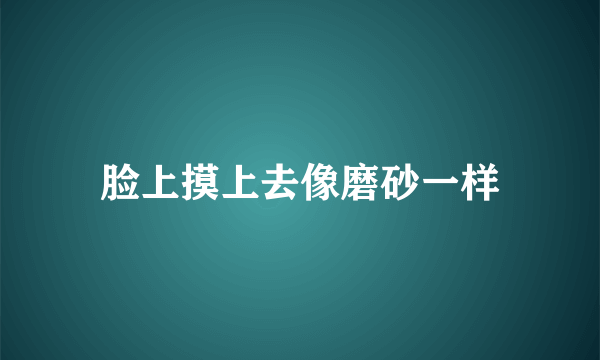 脸上摸上去像磨砂一样